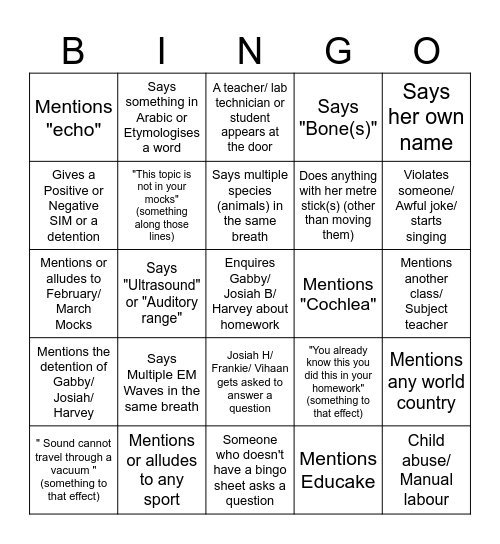 | B | I | N | G | O |
|---|---|---|---|---|
| Mentions "echo" | Says something in Arabic or Etymologises a word | A teacher/ lab technician or student appears at the door | Says "Bone(s)" | Says her own name |
| Gives a Positive or Negative SIM or a detention | "This topic is not in your mocks" (something along those lines) | Says multiple species (animals) in the same breath | Does anything with her metre stick(s) (other than moving them) | Violates someone/ Awful joke/ starts singing |
| Mentions or alludes to February/ March Mocks | Says "Ultrasound" or "Auditory range" | Enquires Gabby/ Josiah B/ Harvey about homework | Mentions "Cochlea" | Mentions another class/ Subject teacher |
| Mentions the detention of Gabby/ Josiah/ Harvey | Says Multiple EM Waves in the same breath | Josiah H/ Frankie/ Vihaan gets asked to answer a question | "You already know this you did this in your homework" (something to that effect) | Mentions any world country |
| " Sound cannot travel through a vacuum " (something to that effect) | Mentions or alludes to any sport | Someone who doesn't have a bingo sheet asks a question | Mentions Educake | Child abuse/ Manual labour |